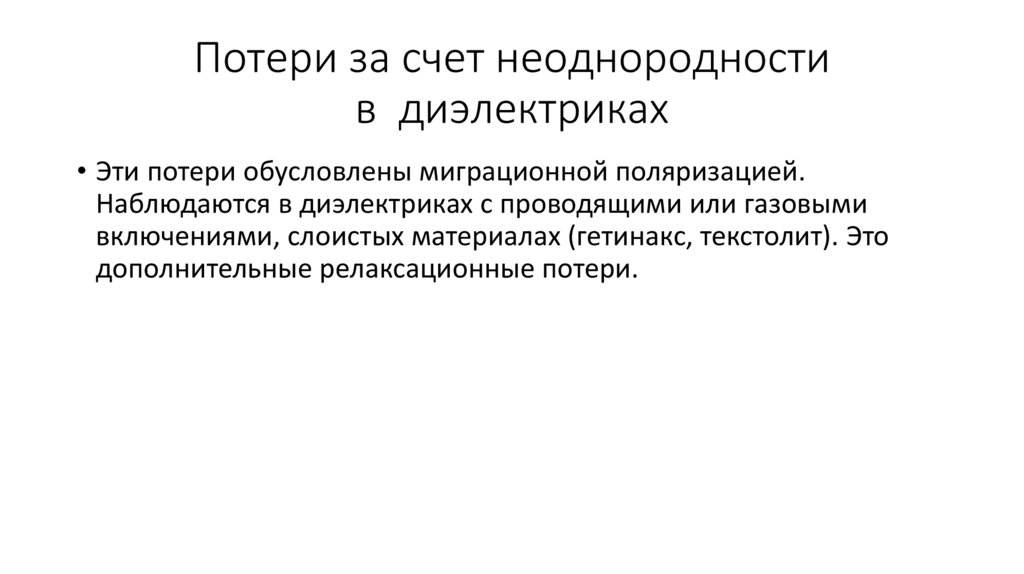 Потери за счет неоднородности
в диэлектриках

• Эти потери обусловлены миграционной поляризацией. Наблюдаются в диэлектриках с проводящими или газовыми включениями, слоистых материалах (гетинакс, текстолит). Это дополнительные релаксационные потери.